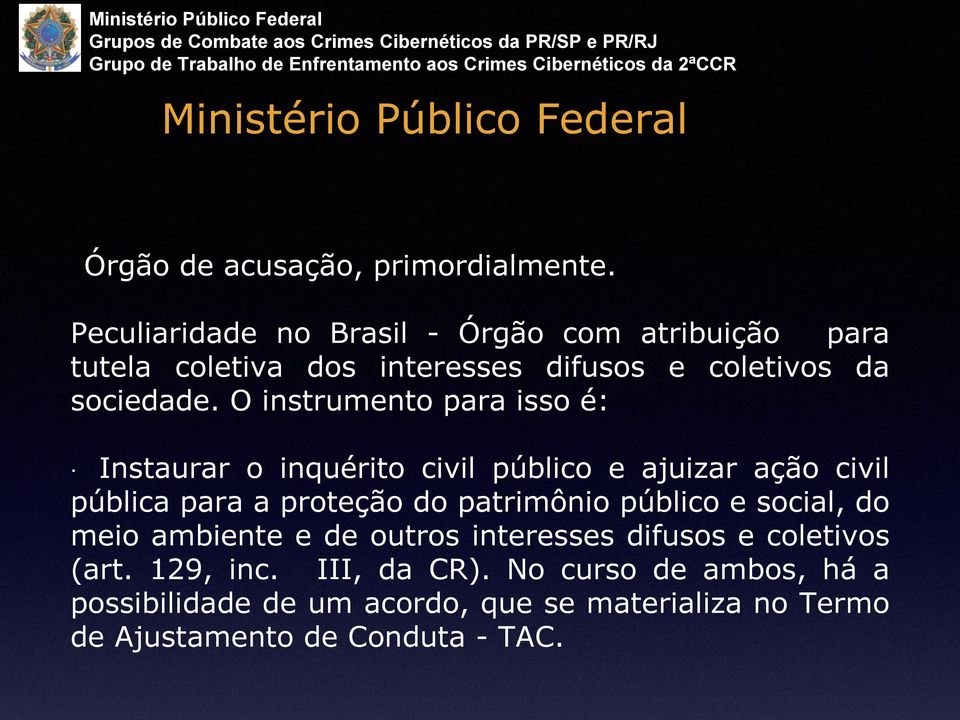 Ministério Público Federal
Grupos de Combate aos Crimes Cibernéticos da PR/SP e PR/RJ
Grupo de Trabalho de Enfrentamento aos Crimes Cibernéticos da 2ªCCR

Ministério Público Federal

Órgão de acusação, primordialmente.

Peculiaridade no Brasil - Órgão com atribuição para tutela coletiva dos interesses difusos e coletivos da sociedade. O instrumento para isso é:

· Instaurar o inquérito civil público e ajuizar ação civil pública para a proteção do patrimônio público e social, do meio ambiente e de outros interesses difusos e coletivos (art. 129, inc. III, da CR). No curso de ambos, há a possibilidade de um acordo, que se materializa no Termo de Ajustamento de Conduta - TAC.